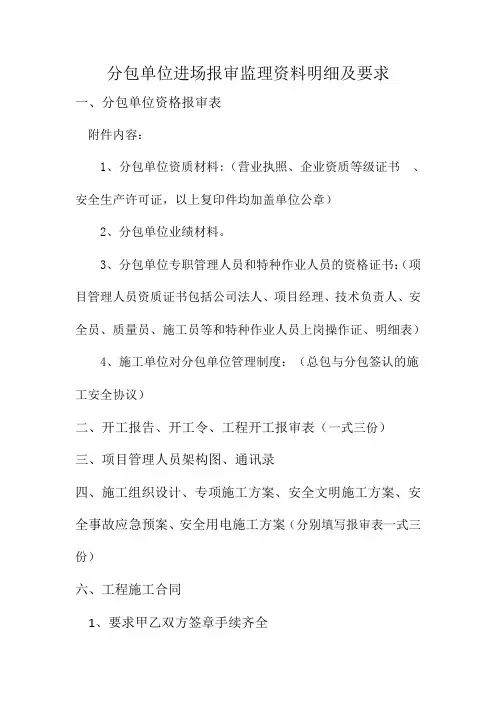 分包单位进场报审监理资料明细及要求

一、分包单位资格报审表

附件内容：

1、分包单位资质材料：（营业执照、企业资质等级证书 、安全生产许可证，以上复印件均加盖单位公章）

2、分包单位业绩材料。

3、分包单位专职管理人员和特种作业人员的资格证书：（项目管理人员资质证书包括公司法人、项目经理、技术负责人、安全员、质量员、施工员等和特种作业人员上岗操作证、明细表）

4、施工单位对分包单位管理制度：（总包与分包签认的施工安全协议）

二、开工报告、开工令、工程开工报审表（一式三份）

三、项目管理人员架构图、通讯录

四、施工组织设计、专项施工方案、安全文明施工方案、安全事故应急预案、安全用电施工方案（分别填写报审表一式三份）

六、工程施工合同

1、要求甲乙双方签章手续齐全